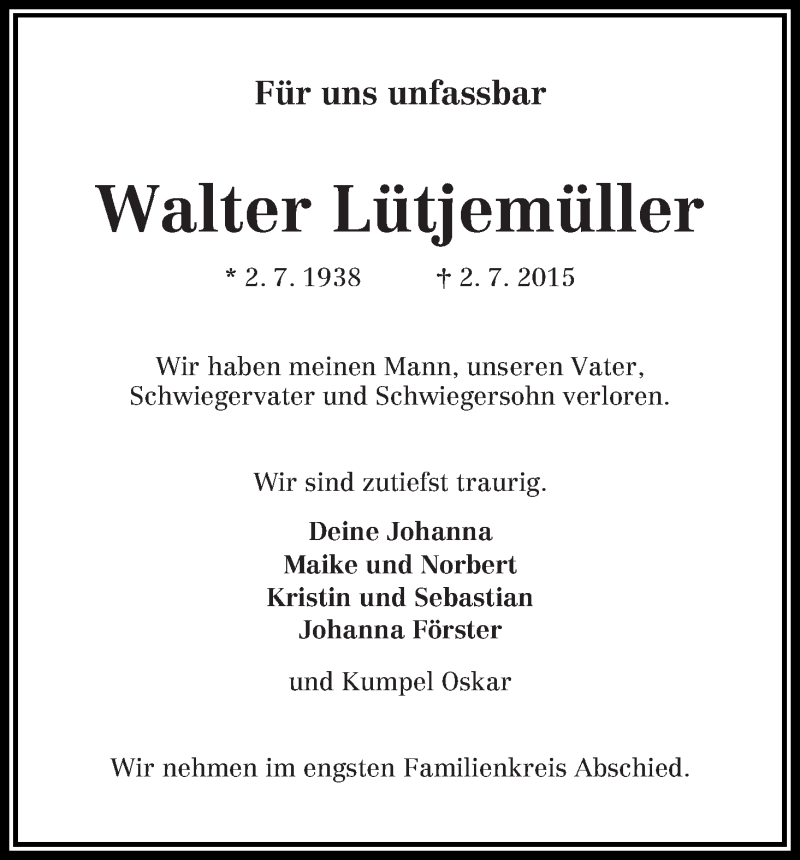 Für uns unfassbar

Walter Lütjemüller

* 2. 7. 1938 † 2. 7. 2015

Wir haben meinen Mann, unseren Vater, Schwiegervater und Schwiegersohn verloren.

Wir sind zutiefst traurig.

Deine Johanna
Maike und Norbert
Kristin und Sebastian
Johanna Förster

und Kumpel Oskar

Wir nehmen im engsten Familienkreis Abschied.